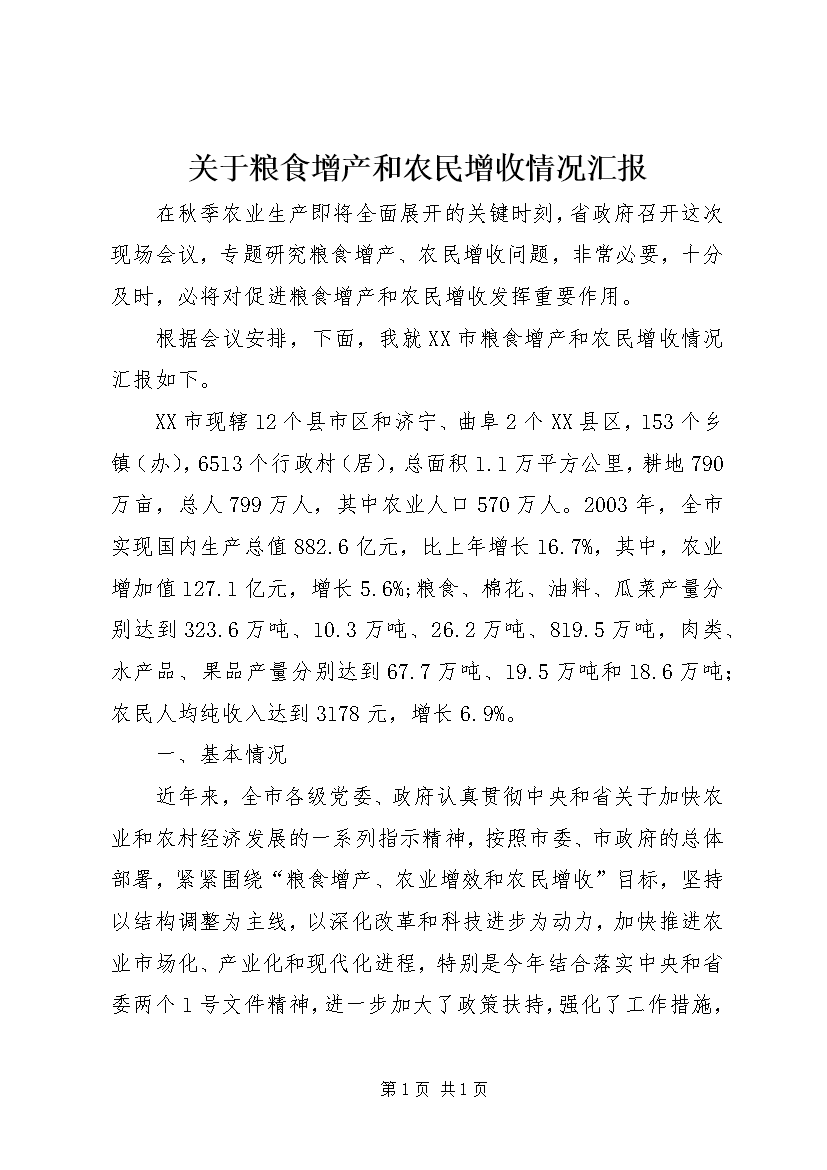 关于粮食增产和农民增收情况汇报

在秋季农业生产即将全面展开的关键时刻，省政府召开这次现场会议，专题研究粮食增产、农民增收问题，非常必要，十分及时，必将对促进粮食增产和农民增收发挥重要作用。

根据会议安排，下面，我就XX市粮食增产和农民增收情况汇报如下。

XX市现辖12个县市区和济宁、曲阜2个XX县区，153个乡镇（办），6513个行政村（居），总面积1.1万平方公里，耕地790万亩，总人799万人，其中农业人口570万人。2003年，全市实现国内生产总值882.6亿元，比上年增长16.7%，其中，农业增加值127.1亿元，增长5.6%；粮食、棉花、油料、瓜菜产量分别达到323.6万吨、10.3万吨、26.2万吨、819.5万吨，肉类、水产品、果品产量分别达到67.7万吨、19.5万吨和18.6万吨；农民人均纯收入达到3178元，增长6.9%。

一、基本情况

近年来，全市各级党委、政府认真贯彻中央和省关于加快农业和农村经济发展的一系列指示精神，按照市委、市政府的总体部署，紧紧围绕“粮食增产、农业增效和农民增收”目标，坚持以结构调整为主线，以深化改革和科技进步为动力，加快推进农业市场化、产业化和现代化进程，特别是今年结合落实中央和省委两个1号文件精神，进一步加大了政策扶持，强化了工作措施，

第1页 共1页